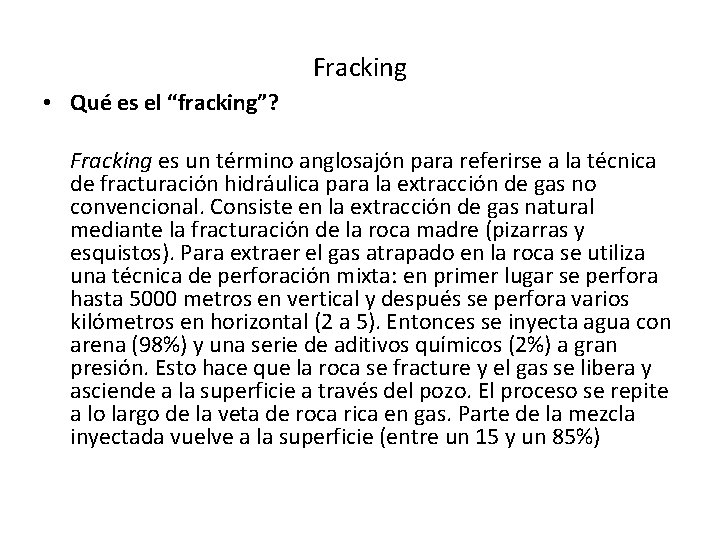 Fracking

• Qué es el “fracking”?

Fracking es un término anglosajón para referirse a la técnica de fracturación hidráulica para la extracción de gas no convencional. Consiste en la extracción de gas natural mediante la fracturación de la roca madre (pizarras y esquistos). Para extraer el gas atrapado en la roca se utiliza una técnica de perforación mixta: en primer lugar se perfora hasta 5000 metros en vertical y después se perfora varios kilómetros en horizontal (2 a 5). Entonces se inyecta agua con arena (98%) y una serie de aditivos químicos (2%) a gran presión. Esto hace que la roca se fracture y el gas se libera y asciende a la superficie a través del pozo. El proceso se repite a lo largo de la veta de roca rica en gas. Parte de la mezcla inyectada vuelve a la superficie (entre un 15 y un 85%)